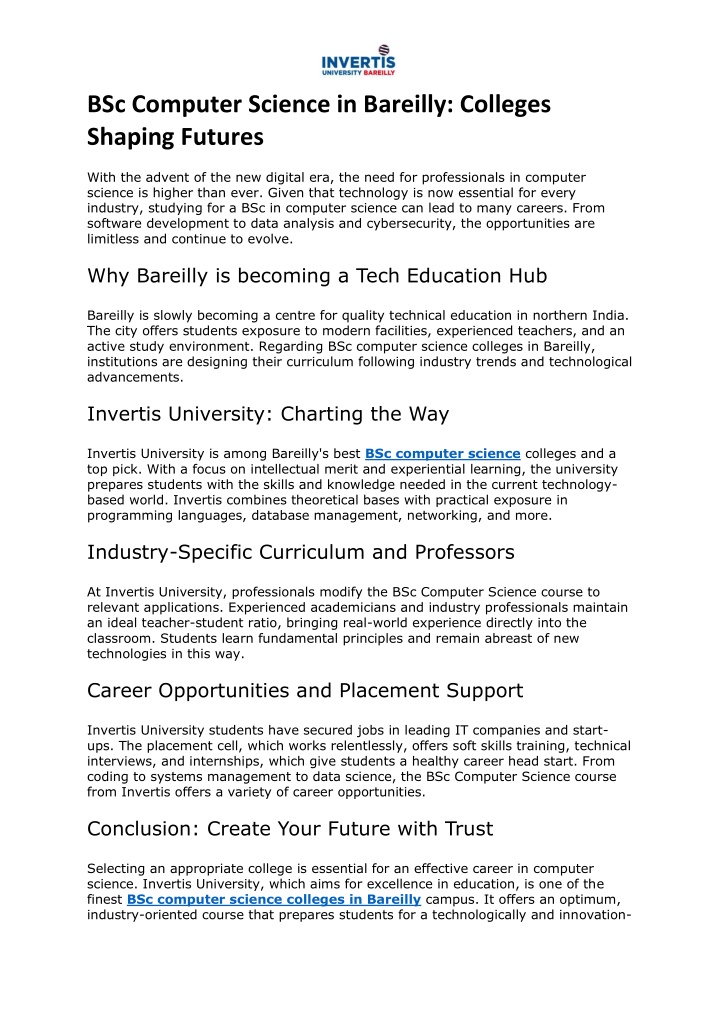 INVERTIS
UNIVERSITY BAREILLY

BSc Computer Science in Bareilly: Colleges Shaping Futures

With the advent of the new digital era, the need for professionals in computer science is higher than ever. Given that technology is now essential for every industry, studying for a BSc in computer science can lead to many careers. From software development to data analysis and cybersecurity, the opportunities are limitless and continue to evolve.

Why Bareilly is becoming a Tech Education Hub

Bareilly is slowly becoming a centre for quality technical education in northern India. The city offers students exposure to modern facilities, experienced teachers, and an active study environment. Regarding BSc computer science colleges in Bareilly, institutions are designing their curriculum following industry trends and technological advancements.

Invertis University: Charting the Way

Invertis University is among Bareilly's best BSc computer science colleges and a top pick. With a focus on intellectual merit and experiential learning, the university prepares students with the skills and knowledge needed in the current technology-based world. Invertis combines theoretical bases with practical exposure in programming languages, database management, networking, and more.

Industry-Specific Curriculum and Professors

At Invertis University, professionals modify the BSc Computer Science course to relevant applications. Experienced academicians and industry professionals maintain an ideal teacher-student ratio, bringing real-world experience directly into the classroom. Students learn fundamental principles and remain abreast of new technologies in this way.

Career Opportunities and Placement Support

Invertis University students have secured jobs in leading IT companies and start-ups. The placement cell, which works relentlessly, offers soft skills training, technical interviews, and internships, which give students a healthy career head start. From coding to systems management to data science, the BSc Computer Science course from Invertis offers a variety of career opportunities.

Conclusion: Create Your Future with Trust

Selecting an appropriate college is essential for an effective career in computer science. Invertis University, which aims for excellence in education, is one of the finest BSc computer science colleges in Bareilly campus. It offers an optimum, industry-oriented course that prepares students for a technologically and innovation-